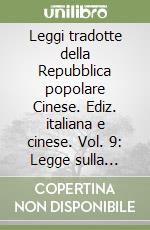 unilibro

Leggi tradotte della Repubblica popolare Cinese. Ediz. italiana e cinese. Vol. 9: Legge sulla...

COPERTINA NON DISPONIBILE